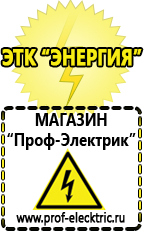 ЭТК "ЭНЕРГИЯ"

МАГАЗИН
"Проф-Электрик"

www.prof-electric.ru